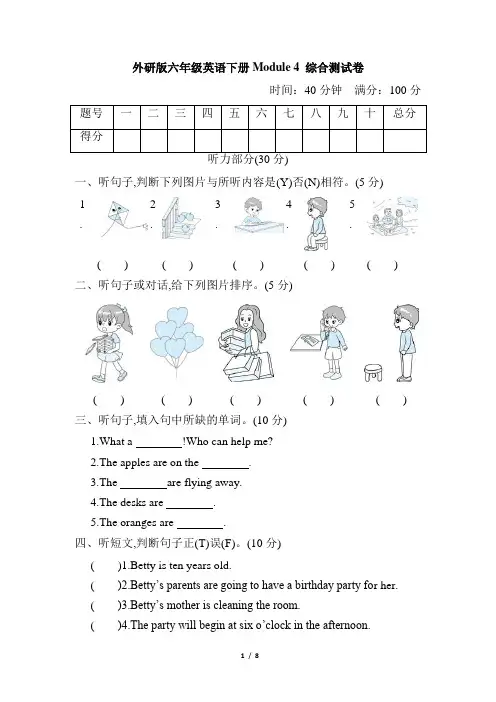 外研版六年级英语下册 Module 4 综合测试卷

时间：40 分钟 满分：100 分

| 题号 | 一 | 二 | 三 | 四 | 五 | 六 | 七 | 八 | 九 | 十 | 总分 |
|---|---|---|---|---|---|---|---|---|---|---|---|
| 得分 | | | | | | | | | | | |

听力部分(30 分)

一、听句子,判断下列图片与所听内容是(Y)否(N)相符。(5 分)

1. 2. 3. 4. 5.

( ) ( ) ( ) ( ) ( )

二、听句子或对话,给下列图片排序。(5 分)

( ) ( ) ( ) ( ) ( )

三、听句子,填入句中所缺的单词。(10 分)

1.What a ________!Who can help me?

2.The apples are on the ________.

3.The ________are flying away.

4.The desks are ________.

5.The oranges are ________.

四、听短文,判断句子正(T)误(F)。(10 分)

( )1.Betty is ten years old.

( )2.Betty's parents are going to have a birthday party for her.

( )3.Betty's mother is cleaning the room.

( )4.The party will begin at six o'clock in the afternoon.

1 / 8